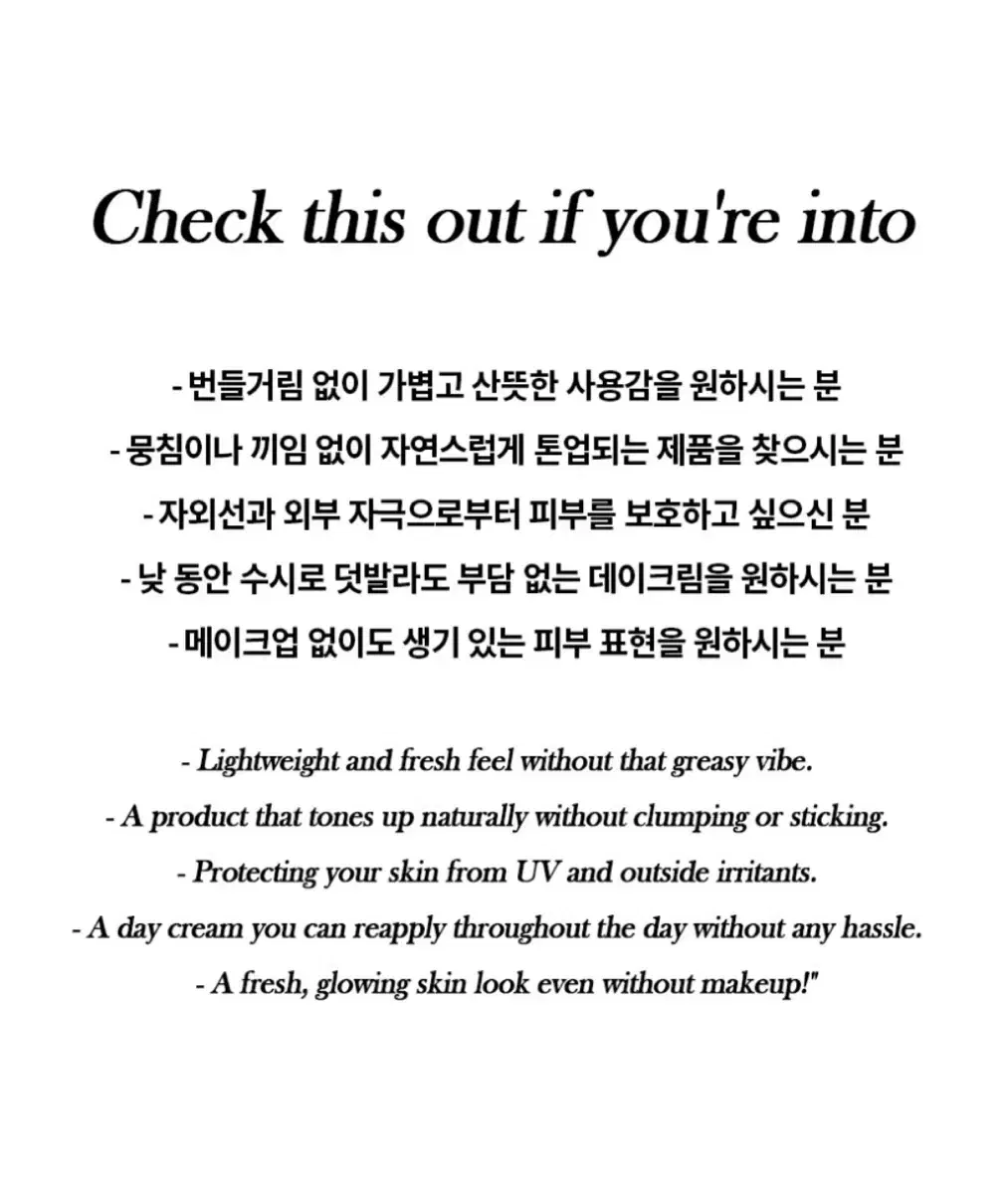 Check this out if you're into

- 번들거림 없이 가볍고 산뜻한 사용감을 원하시는 분
- 뭉침이나 끼임 없이 자연스럽게 톤업되는 제품을 찾으시는 분
- 자외선과 외부 자극으로부터 피부를 보호하고 싶으신 분
- 낮 동안 수시로 덧발라도 부담 없는 데이크림을 원하시는 분
- 메이크업 없이도 생기 있는 피부 표현을 원하시는 분

- Lightweight and fresh feel without that greasy vibe.
- A product that tones up naturally without clumping or sticking.
- Protecting your skin from UV and outside irritants.
- A day cream you can reapply throughout the day without any hassle.
- A fresh, glowing skin look even without makeup!"